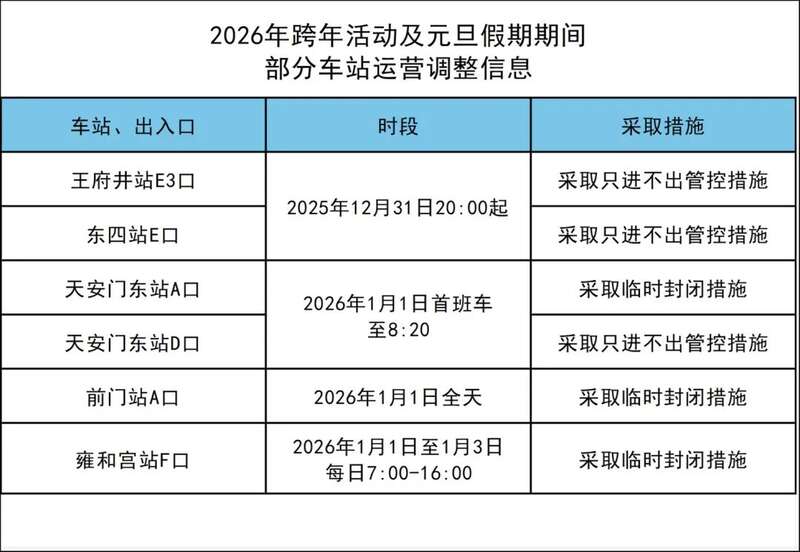 2026年跨年活动及元旦假期期间
部分车站运营调整信息

| 车站、出入口 | 时段 | 采取措施 |
|---|---|---|
| 王府井站E3口 | 2025年12月31日20:00起 | 采取只进不出管控措施 |
| 东四站E口 |  | 采取只进不出管控措施 |
| 天安门东站A口 | 2026年1月1日首班车至8:20 | 采取临时封闭措施 |
| 天安门东站D口 |  | 采取只进不出管控措施 |
| 前门站A口 | 2026年1月1日全天 | 采取临时封闭措施 |
| 雍和宫站F口 | 2026年1月1日至1月3日每日7:00-16:00 | 采取临时封闭措施 |